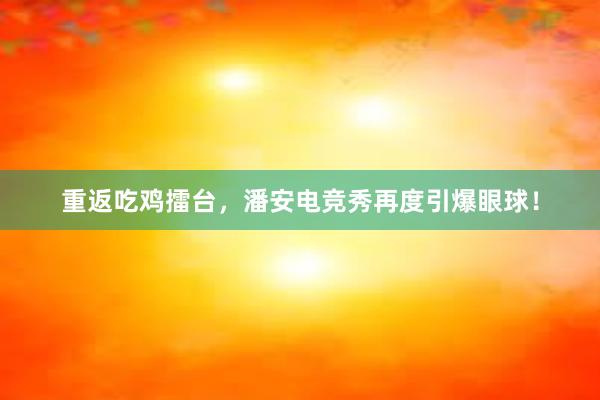 重返吃鸡擂台，潘安电竞秀再度引爆眼球！